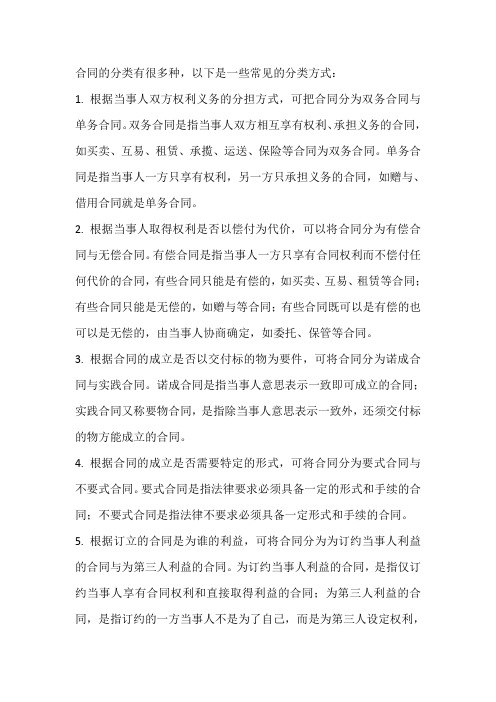 合同的分类有很多种，以下是一些常见的分类方式：

1. 根据当事人双方权利义务的分担方式，可把合同分为双务合同与单务合同。双务合同是指当事人双方相互享有权利、承担义务的合同，如买卖、互易、租赁、承揽、运送、保险等合同为双务合同。单务合同是指当事人一方只享有权利，另一方只承担义务的合同，如赠与、借用合同就是单务合同。

2. 根据当事人取得权利是否以偿付为代价，可以将合同分为有偿合同与无偿合同。有偿合同是指当事人一方只享有合同权利而不偿付任何代价的合同，有些合同只能是有偿的，如买卖、互易、租赁等合同；有些合同只能是无偿的，如赠与等合同；有些合同既可以是有偿的也可以是无偿的，由当事人协商确定，如委托、保管等合同。

3. 根据合同的成立是否以交付标的物为要件，可将合同分为诺成合同与实践合同。诺成合同是指当事人意思表示一致即可成立的合同；实践合同又称要物合同，是指除当事人意思表示一致外，还须交付标的物方能成立的合同。

4. 根据合同的成立是否需要特定的形式，可将合同分为要式合同与不要式合同。要式合同是指法律要求必须具备一定的形式和手续的合同；不要式合同是指法律不要求必须具备一定形式和手续的合同。

5. 根据订立的合同是为谁的利益，可将合同分为为订约当事人利益的合同与为第三人利益的合同。为订约当事人利益的合同，是指仅订约当事人享有合同权利和直接取得利益的合同；为第三人利益的合同，是指订约的一方当事人不是为了自己，而是为第三人设定权利，